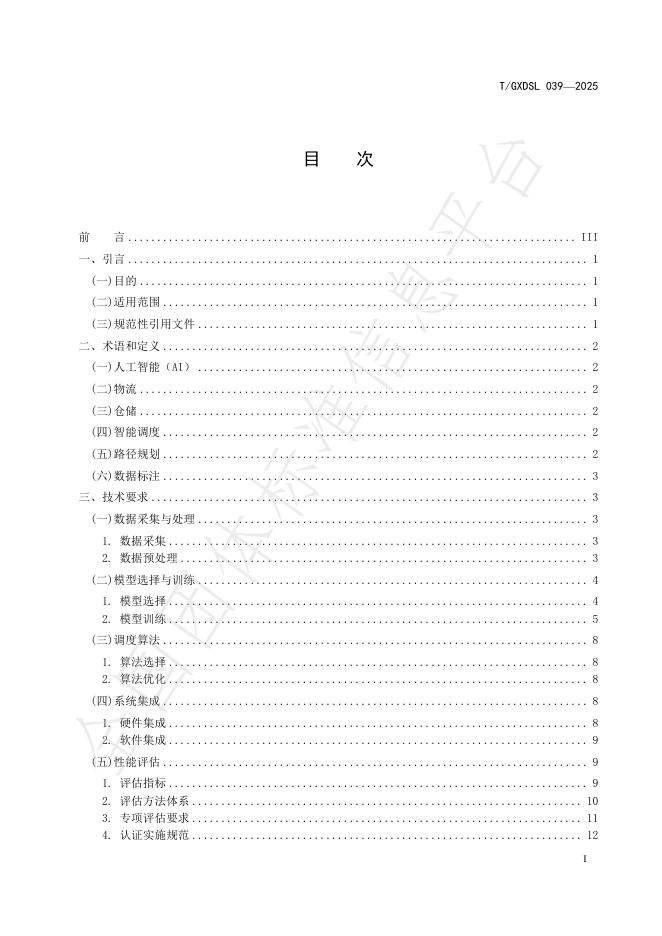 T/GXDSL 039—2025

目 次

前 言 III
一、引言 1
(一)目的 1
(二)适用范围 1
(三)规范性引用文件 1
二、术语和定义 2
(一)人工智能（AI） 2
(二)物流 2
(三)仓储 2
(四)智能调度 2
(五)路径规划 2
(六)数据标注 3
三、技术要求 3
(一)数据采集与处理 3
1. 数据采集 3
2. 数据预处理 3
(二)模型选择与训练 4
1. 模型选择 4
2. 模型训练 5
(三)调度算法 8
1. 算法选择 8
2. 算法优化 8
(四)系统集成 8
1. 硬件集成 8
2. 软件集成 9
(五)性能评估 9
1. 评估指标 9
2. 评估方法体系 10
3. 专项评估要求 11
4. 认证实施规范 12

I

全国团体标准信息平台